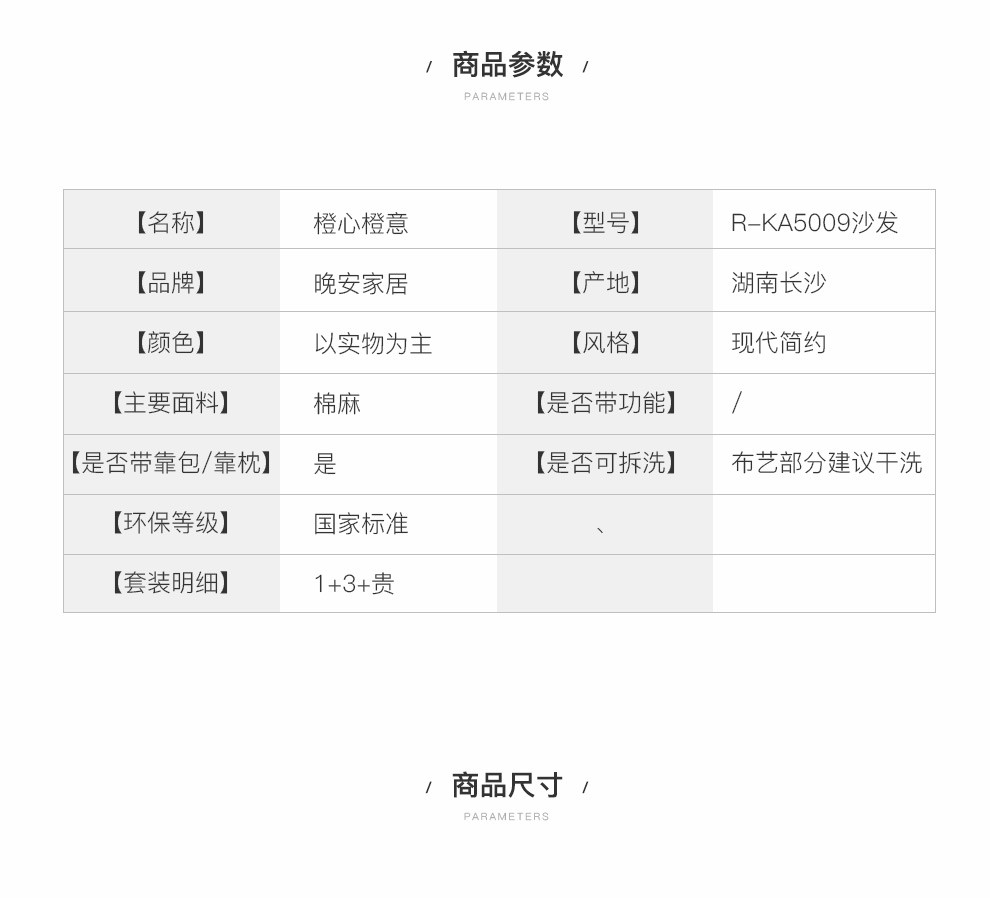 / 商品参数 /
PARAMETERS

| 【名称】 | 橙心橙意 | 【型号】 | R-KA5009沙发 |
|---|---|---|---|
| 【品牌】 | 晚安家居 | 【产地】 | 湖南长沙 |
| 【颜色】 | 以实物为主 | 【风格】 | 现代简约 |
| 【主要面料】 | 棉麻 | 【是否带功能】 | / |
| 【是否带靠包/靠枕】 | 是 | 【是否可拆洗】 | 布艺部分建议干洗 |
| 【环保等级】 | 国家标准 | 、 | |
| 【套装明细】 | 1+3+贵 | | |

/ 商品尺寸 /
PARAMETERS